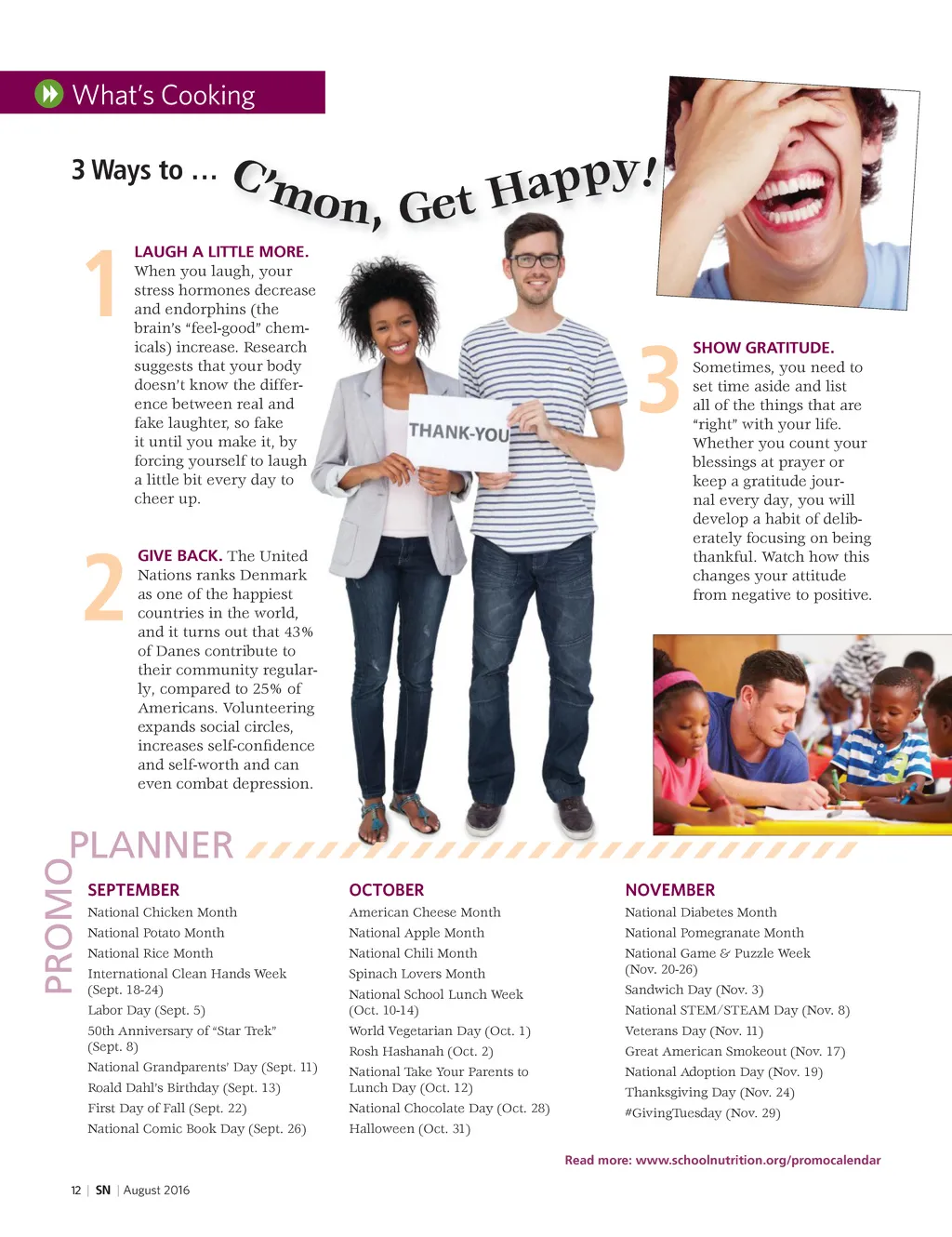 What's Cooking

3 Ways to … C'mon, Get Happy!

1 LAUGH A LITTLE MORE. When you laugh, your stress hormones decrease and endorphins (the brain's "feel-good" chemicals) increase. Research suggests that your body doesn't know the difference between real and fake laughter, so fake it until you make it, by forcing yourself to laugh a little bit every day to cheer up.

2 GIVE BACK. The United Nations ranks Denmark as one of the happiest countries in the world, and it turns out that 43% of Danes contribute to their community regularly, compared to 25% of Americans. Volunteering expands social circles, increases self-confidence and self-worth and can even combat depression.

THANK-YOU

3 SHOW GRATITUDE. Sometimes, you need to set time aside and list all of the things that are "right" with your life. Whether you count your blessings at prayer or keep a gratitude journal every day, you will develop a habit of deliberately focusing on being thankful. Watch how this changes your attitude from negative to positive.

PROMO PLANNER

SEPTEMBER
National Chicken Month
National Potato Month
National Rice Month
International Clean Hands Week (Sept. 18-24)
Labor Day (Sept. 5)
50th Anniversary of "Star Trek" (Sept. 8)
National Grandparents' Day (Sept. 11)
Roald Dahl's Birthday (Sept. 13)
First Day of Fall (Sept. 22)
National Comic Book Day (Sept. 26)

OCTOBER
American Cheese Month
National Apple Month
National Chili Month
Spinach Lovers Month
National School Lunch Week (Oct. 10-14)
World Vegetarian Day (Oct. 1)
Rosh Hashanah (Oct. 2)
National Take Your Parents to Lunch Day (Oct. 12)
National Chocolate Day (Oct. 28)
Halloween (Oct. 31)

NOVEMBER
National Diabetes Month
National Pomegranate Month
National Game & Puzzle Week (Nov. 20-26)
Sandwich Day (Nov. 3)
National STEM/STEAM Day (Nov. 8)
Veterans Day (Nov. 11)
Great American Smokeout (Nov. 17)
National Adoption Day (Nov. 19)
Thanksgiving Day (Nov. 24)
#GivingTuesday (Nov. 29)

Read more: www.schoolnutrition.org/promocalendar

12 | SN | August 2016